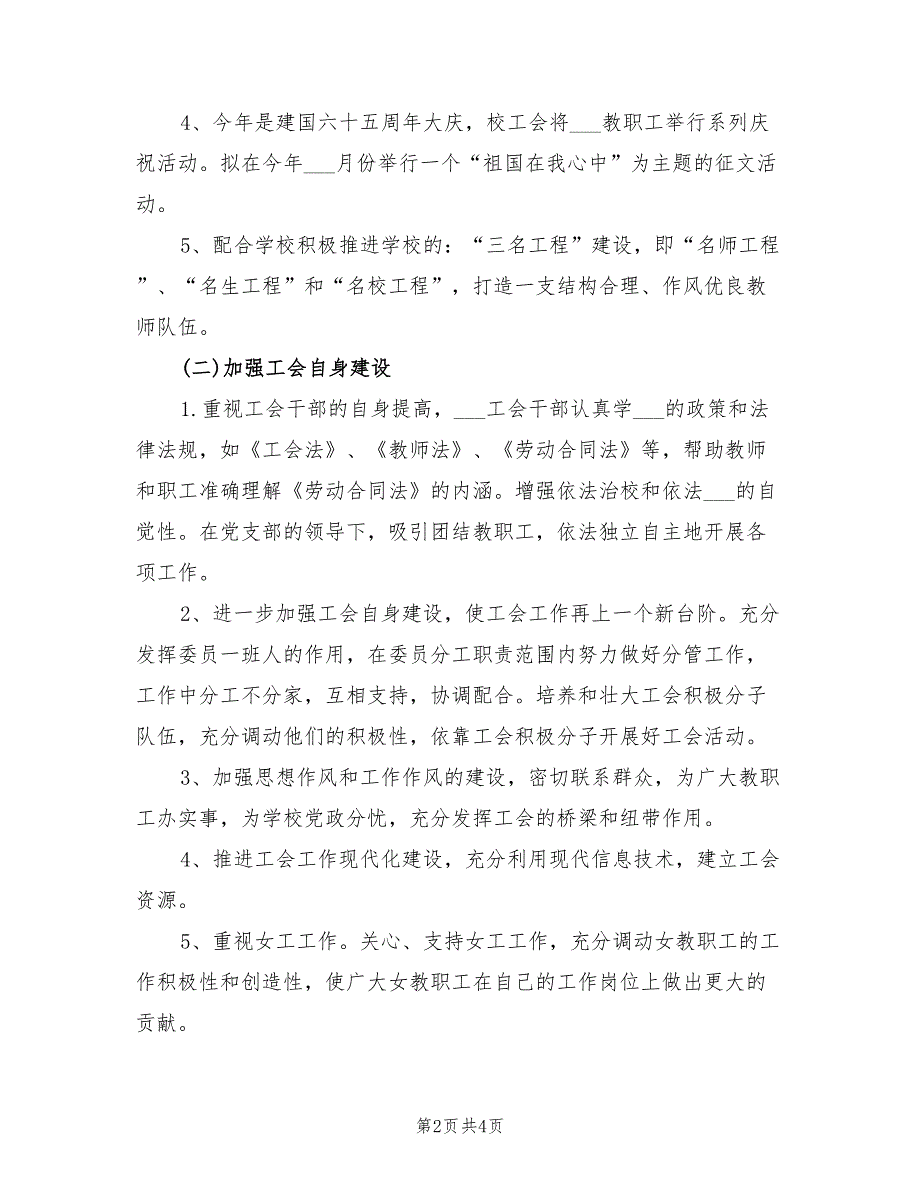 4、今年是建国六十五周年大庆，校工会将___教职工举行系列庆祝活动。拟在今年___月份举行一个“祖国在我心中”为主题的征文活动。

5、配合学校积极推进学校的：“三名工程”建设，即“名师工程”、“名生工程”和“名校工程”，打造一支结构合理、作风优良教师队伍。

(二)加强工会自身建设

1.重视工会干部的自身提高，___工会干部认真学___的政策和法律法规，如《工会法》、《教师法》、《劳动合同法》等，帮助教师和职工准确理解《劳动合同法》的内涵。增强依法治校和依法___的自觉性。在党支部的领导下，吸引团结教职工，依法独立自主地开展各项工作。

2、进一步加强工会自身建设，使工会工作再上一个新台阶。充分发挥委员一班人的作用，在委员分工职责范围内努力做好分管工作，工作中分工不分家，互相支持，协调配合。培养和壮大工会积极分子队伍，充分调动他们的积极性，依靠工会积极分子开展好工会活动。

3、加强思想作风和工作作风的建设，密切联系群众，为广大教职工办实事，为学校党政分忧，充分发挥工会的桥梁和纽带作用。

4、推进工会工作现代化建设，充分利用现代信息技术，建立工会资源。

5、重视女工工作。关心、支持女工工作，充分调动女教职工的工作积极性和创造性，使广大女教职工在自己的工作岗位上做出更大的贡献。

第2页 共4页